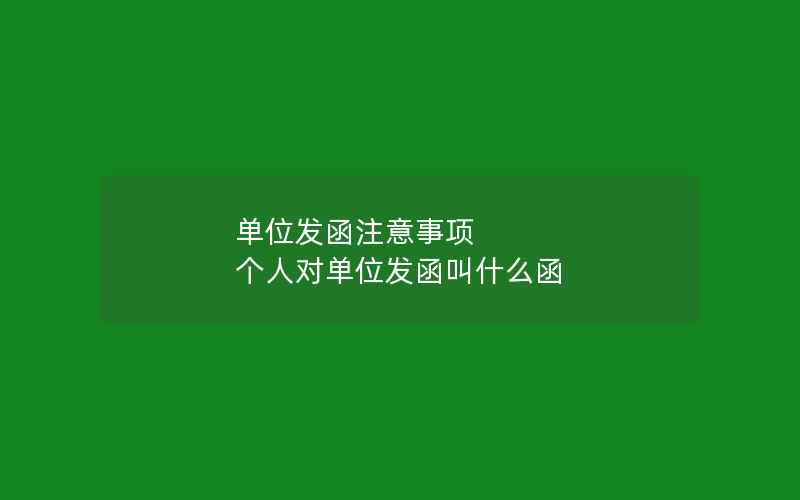 单位发函注意事项
个人对单位发函叫什么函